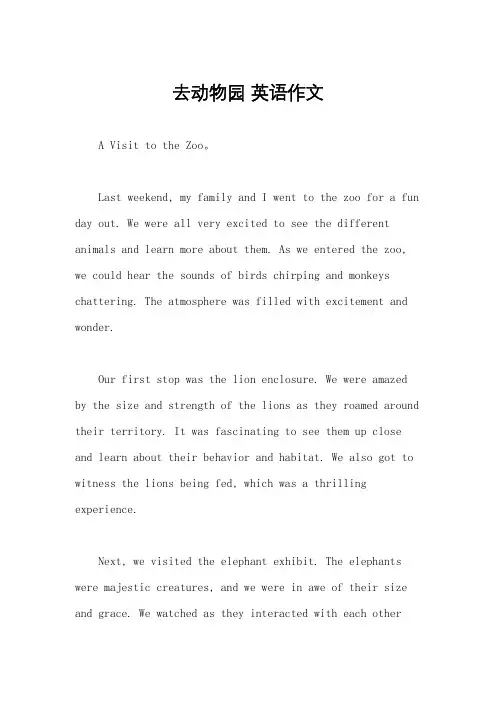 去动物园 英语作文

A Visit to the Zoo。

Last weekend, my family and I went to the zoo for a fun day out. We were all very excited to see the different animals and learn more about them. As we entered the zoo, we could hear the sounds of birds chirping and monkeys chattering. The atmosphere was filled with excitement and wonder.

Our first stop was the lion enclosure. We were amazed by the size and strength of the lions as they roamed around their territory. It was fascinating to see them up close and learn about their behavior and habitat. We also got to witness the lions being fed, which was a thrilling experience.

Next, we visited the elephant exhibit. The elephants were majestic creatures, and we were in awe of their size and grace. We watched as they interacted with each other